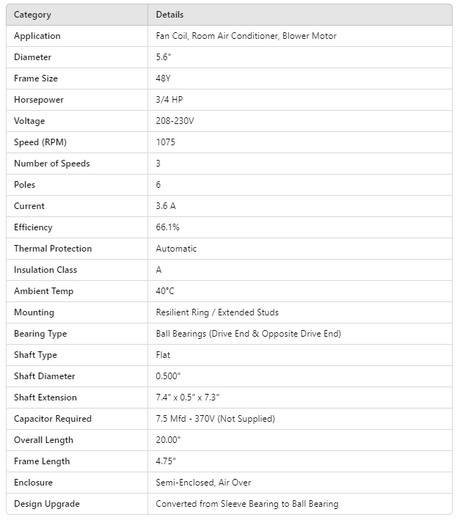 | Category | Details |
|---|---|
| Application | Fan Coil, Room Air Conditioner, Blower Motor |
| Diameter | 5.6" |
| Frame Size | 48Y |
| Horsepower | 3/4 HP |
| Voltage | 208-230V |
| Speed (RPM) | 1075 |
| Number of Speeds | 3 |
| Poles | 6 |
| Current | 3.6 A |
| Efficiency | 66.1% |
| Thermal Protection | Automatic |
| Insulation Class | A |
| Ambient Temp | 40°C |
| Mounting | Resilient Ring / Extended Studs |
| Bearing Type | Ball Bearings (Drive End & Opposite Drive End) |
| Shaft Type | Flat |
| Shaft Diameter | 0.500" |
| Shaft Extension | 7.4" x 0.5" x 7.3" |
| Capacitor Required | 7.5 Mfd - 370V (Not Supplied) |
| Overall Length | 20.00" |
| Frame Length | 4.75" |
| Enclosure | Semi-Enclosed, Air Over |
| Design Upgrade | Converted from Sleeve Bearing to Ball Bearing |